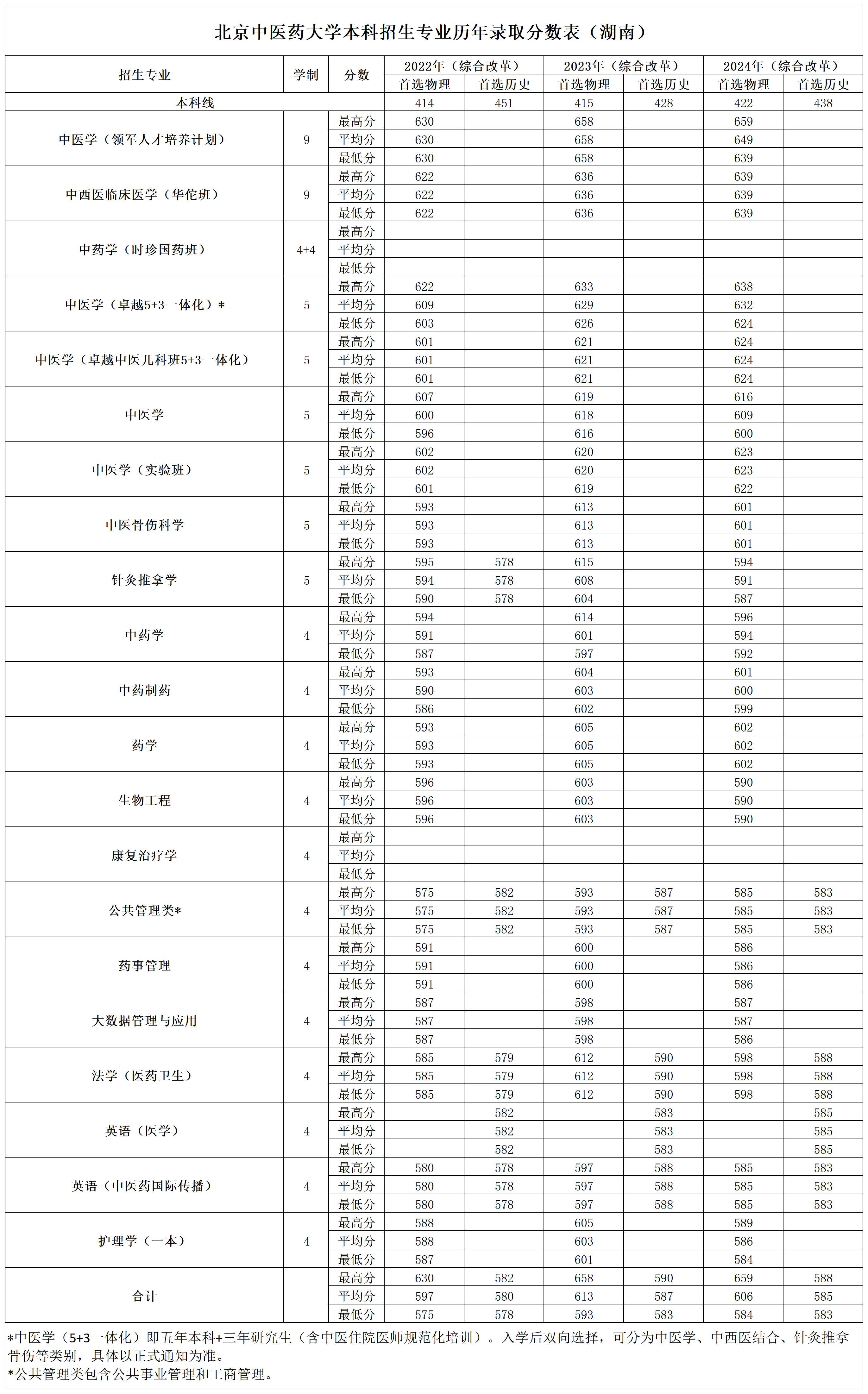 北京中医药大学本科招生专业历年录取分数表（湖南）

| 招生专业 | 学制 | 分数 | 2022年（综合改革）首选物理 | 2022年（综合改革）首选历史 | 2023年（综合改革）首选物理 | 2023年（综合改革）首选历史 | 2024年（综合改革）首选物理 | 2024年（综合改革）首选历史 |
|---|---|---|---|---|---|---|---|---|
| 本科线 | | | 414 | 451 | 415 | 428 | 422 | 438 |
| 中医学（领军人才培养计划） | 9 | 最高分 | 630 | | 658 | | 659 | |
| | | 平均分 | 630 | | 658 | | 649 | |
| | | 最低分 | 630 | | 658 | | 639 | |
| 中西医临床医学（华佗班） | 9 | 最高分 | 622 | | 636 | | 639 | |
| | | 平均分 | 622 | | 636 | | 639 | |
| | | 最低分 | 622 | | 636 | | 639 | |
| 中药学（时珍国药班） | 4+4 | 最高分 | | | | | | |
| | | 平均分 | | | | | | |
| | | 最低分 | | | | | | |
| 中医学（卓越5+3一体化）* | 5 | 最高分 | 622 | | 633 | | 638 | |
| | | 平均分 | 609 | | 629 | | 632 | |
| | | 最低分 | 603 | | 626 | | 624 | |
| 中医学（卓越中医儿科班5+3一体化） | 5 | 最高分 | 601 | | 621 | | 624 | |
| | | 平均分 | 601 | | 621 | | 624 | |
| | | 最低分 | 601 | | 621 | | 624 | |
| 中医学 | 5 | 最高分 | 607 | | 619 | | 616 | |
| | | 平均分 | 600 | | 618 | | 609 | |
| | | 最低分 | 596 | | 616 | | 600 | |
| 中医学（实验班） | 5 | 最高分 | 602 | | 620 | | 623 | |
| | | 平均分 | 602 | | 620 | | 623 | |
| | | 最低分 | 601 | | 619 | | 622 | |
| 中医骨伤科学 | 5 | 最高分 | 593 | | 613 | | 601 | |
| | | 平均分 | 593 | | 613 | | 601 | |
| | | 最低分 | 593 | | 613 | | 601 | |
| 针灸推拿学 | 5 | 最高分 | 595 | 578 | 615 | | 594 | |
| | | 平均分 | 594 | 578 | 608 | | 591 | |
| | | 最低分 | 590 | 578 | 604 | | 587 | |
| 中药学 | 4 | 最高分 | 594 | | 614 | | 596 | |
| | | 平均分 | 591 | | 601 | | 594 | |
| | | 最低分 | 587 | | 597 | | 592 | |
| 中药制药 | 4 | 最高分 | 593 | | 604 | | 601 | |
| | | 平均分 | 590 | | 603 | | 600 | |
| | | 最低分 | 586 | | 602 | | 599 | |
| 药学 | 4 | 最高分 | 593 | | 605 | | 602 | |
| | | 平均分 | 593 | | 605 | | 602 | |
| | | 最低分 | 593 | | 605 | | 602 | |
| 生物工程 | 4 | 最高分 | 596 | | 603 | | 590 | |
| | | 平均分 | 596 | | 603 | | 590 | |
| | | 最低分 | 596 | | 603 | | 590 | |
| 康复治疗学 | 4 | 最高分 | | | | | | |
| | | 平均分 | | | | | | |
| | | 最低分 | | | | | | |
| 公共管理类* | 4 | 最高分 | 575 | 582 | 593 | 587 | 585 | 583 |
| | | 平均分 | 575 | 582 | 593 | 587 | 585 | 583 |
| | | 最低分 | 575 | 582 | 593 | 587 | 585 | 583 |
| 药事管理 | 4 | 最高分 | 591 | | 600 | | 586 | |
| | | 平均分 | 591 | | 600 | | 586 | |
| | | 最低分 | 591 | | 600 | | 586 | |
| 大数据管理与应用 | 4 | 最高分 | 587 | | 598 | | 587 | |
| | | 平均分 | 587 | | 598 | | 587 | |
| | | 最低分 | 587 | | 598 | | 586 | |
| 法学（医药卫生） | 4 | 最高分 | 585 | 579 | 612 | 590 | 598 | 588 |
| | | 平均分 | 585 | 579 | 612 | 590 | 598 | 588 |
| | | 最低分 | 585 | 579 | 612 | 590 | 598 | 588 |
| 英语（医学） | 4 | 最高分 | | 582 | | 583 | | 585 |
| | | 平均分 | | 582 | | 583 | | 585 |
| | | 最低分 | | 582 | | 583 | | 585 |
| 英语（中医药国际传播） | 4 | 最高分 | 580 | 578 | 597 | 588 | 585 | 583 |
| | | 平均分 | 580 | 578 | 597 | 588 | 585 | 583 |
| | | 最低分 | 580 | 578 | 597 | 588 | 585 | 583 |
| 护理学（一本） | 4 | 最高分 | 588 | | 605 | | 589 | |
| | | 平均分 | 588 | | 603 | | 586 | |
| | | 最低分 | 587 | | 601 | | 584 | |
| 合计 | | 最高分 | 630 | 582 | 658 | 590 | 659 | 588 |
| | | 平均分 | 597 | 580 | 613 | 587 | 606 | 585 |
| | | 最低分 | 575 | 578 | 593 | 583 | 584 | 583 |

*中医学（5+3一体化）即五年本科+三年研究生（含中医住院医师规范化培训）。入学后双向选择，可分为中医学、中西医结合、针灸推拿骨伤等类别，具体以正式通知为准。
*公共管理类包含公共事业管理和工商管理。